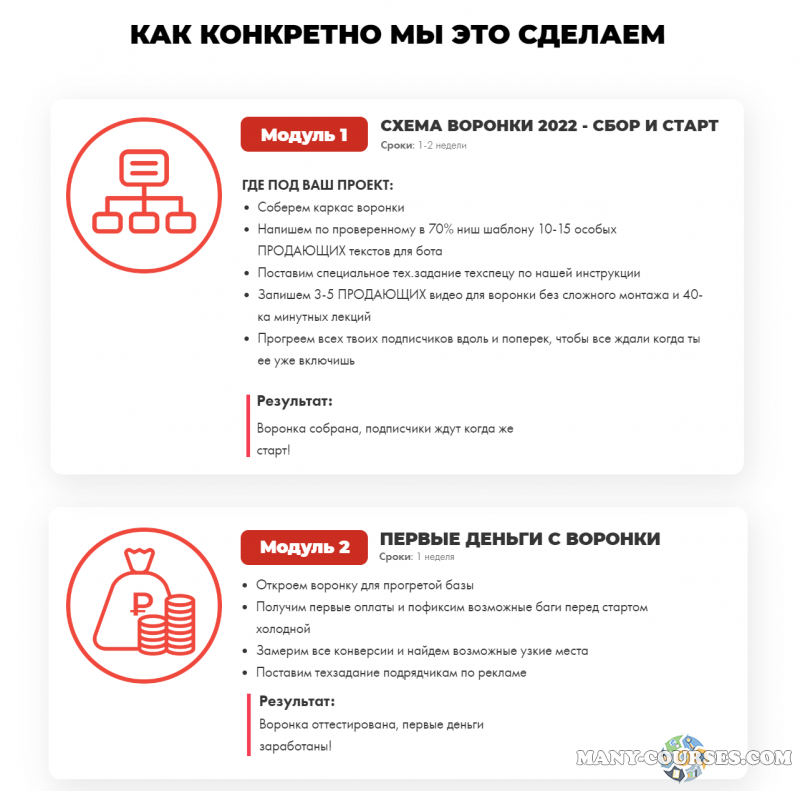 КАК КОНКРЕТНО МЫ ЭТО СДЕЛАЕМ

Модуль 1

СХЕМА ВОРОНКИ 2022 - СБОР И СТАРТ

Сроки: 1-2 недели

ГДЕ ПОД ВАШ ПРОЕКТ:

- Соберем каркас воронки
- Напишем по проверенному в 70% ниш шаблону 10-15 особых ПРОДАЮЩИХ текстов для бота
- Поставим специальное тех.задание техспецу по нашей инструкции
- Запишем 3-5 ПРОДАЮЩИХ видео для воронки без сложного монтажа и 40-ка минутных лекций
- Прогреем всех твоих подписчиков вдоль и поперек, чтобы все ждали когда ты ее уже включишь

Результат:

Воронка собрана, подписчики ждут когда же старт!

Модуль 2

ПЕРВЫЕ ДЕНЬГИ С ВОРОНКИ

Сроки: 1 неделя

- Откроем воронку для прогретой базы
- Получим первые оплаты и пофиксим возможные баги перед стартом холодной
- Замерим все конверсии и найдем возможные узкие места
- Поставим техзадание подрядчикам по рекламе

Результат:

Воронка оттестирована, первые деньги заработаны!

MANY-COURSES.COM